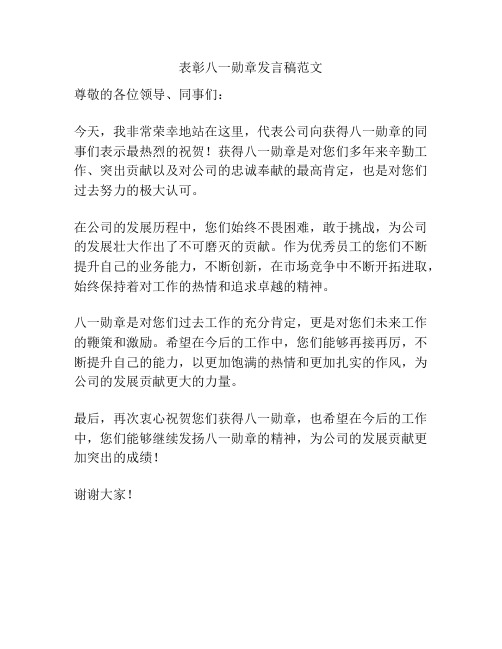 表彰八一勋章发言稿范文

尊敬的各位领导、同事们：

今天，我非常荣幸地站在这里，代表公司向获得八一勋章的同事们表示最热烈的祝贺！获得八一勋章是对您们多年来辛勤工作、突出贡献以及对公司的忠诚奉献的最高肯定，也是对您们过去努力的极大认可。

在公司的发展历程中，您们始终不畏困难，敢于挑战，为公司的发展壮大作出了不可磨灭的贡献。作为优秀员工的您们不断提升自己的业务能力，不断创新，在市场竞争中不断开拓进取，始终保持着对工作的热情和追求卓越的精神。

八一勋章是对您们过去工作的充分肯定，更是对您们未来工作的鞭策和激励。希望在今后的工作中，您们能够再接再厉，不断提升自己的能力，以更加饱满的热情和更加扎实的作风，为公司的发展贡献更大的力量。

最后，再次衷心祝贺您们获得八一勋章，也希望在今后的工作中，您们能够继续发扬八一勋章的精神，为公司的发展贡献更加突出的成绩！

谢谢大家！